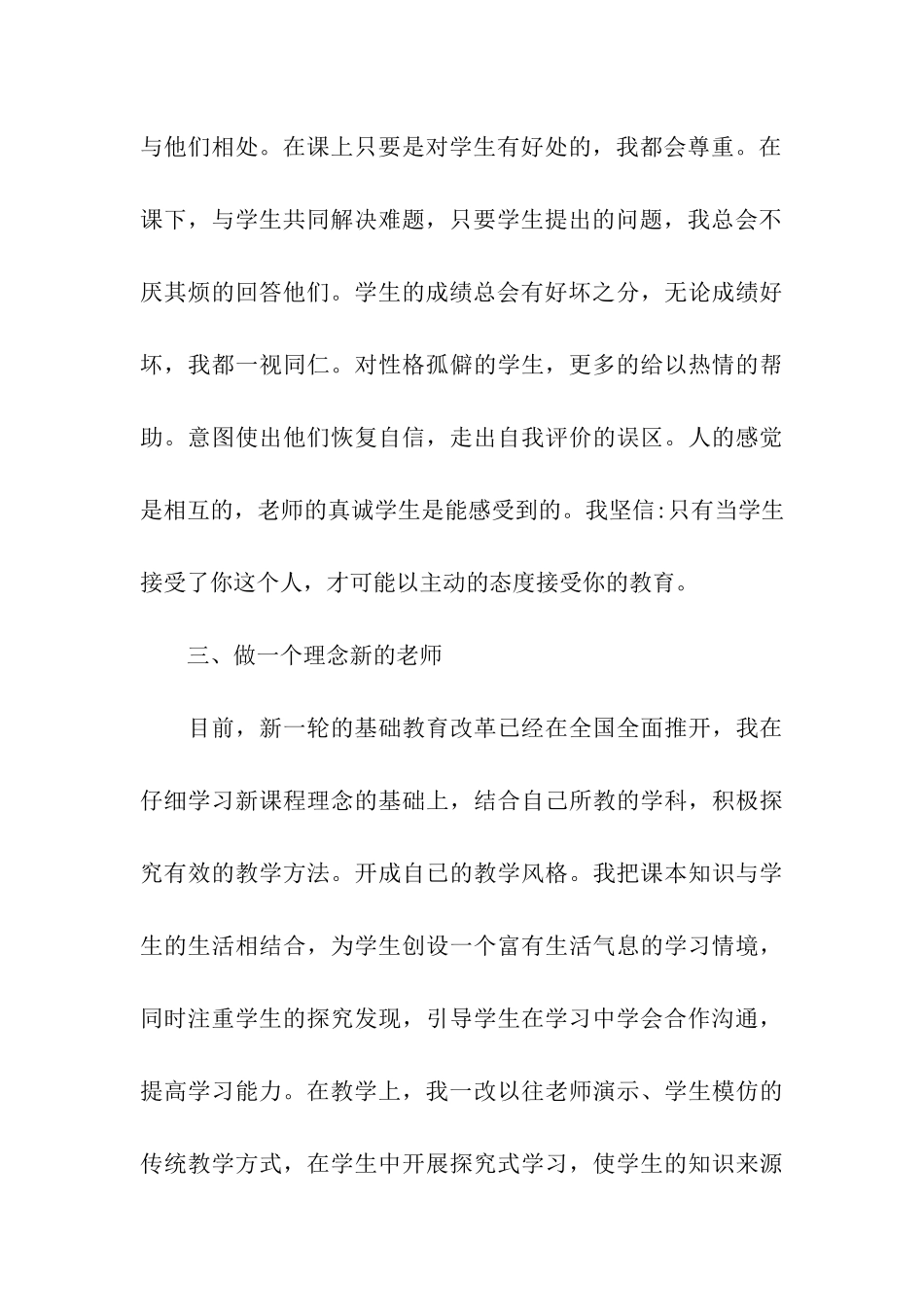 与他们相处。在课上只要是对学生有好处的，我都会尊重。在课下，与学生共同解决难题，只要学生提出的问题，我总会不厌其烦的回答他们。学生的成绩总会有好坏之分，无论成绩好坏，我都一视同仁。对性格孤僻的学生，更多的给以热情的帮助。意图使出他们恢复自信，走出自我评价的误区。人的感觉是相互的，老师的真诚学生是能感受到的。我坚信:只有当学生接受了你这个人，才可能以主动的态度接受你的教育。

三、做一个理念新的老师

目前，新一轮的基础教育改革已经在全国全面推开，我在仔细学习新课程理念的基础上，结合自己所教的学科，积极探究有效的教学方法。开成自己的教学风格。我把课本知识与学生的生活相结合，为学生创设一个富有生活气息的学习情境，同时注重学生的探究发现，引导学生在学习中学会合作沟通，提高学习能力。在教学上，我一改以往老师演示、学生模仿的传统教学方式，在学生中开展探究式学习，使学生的知识来源